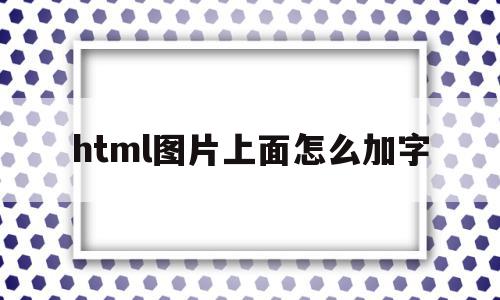 html图片上面怎么加字